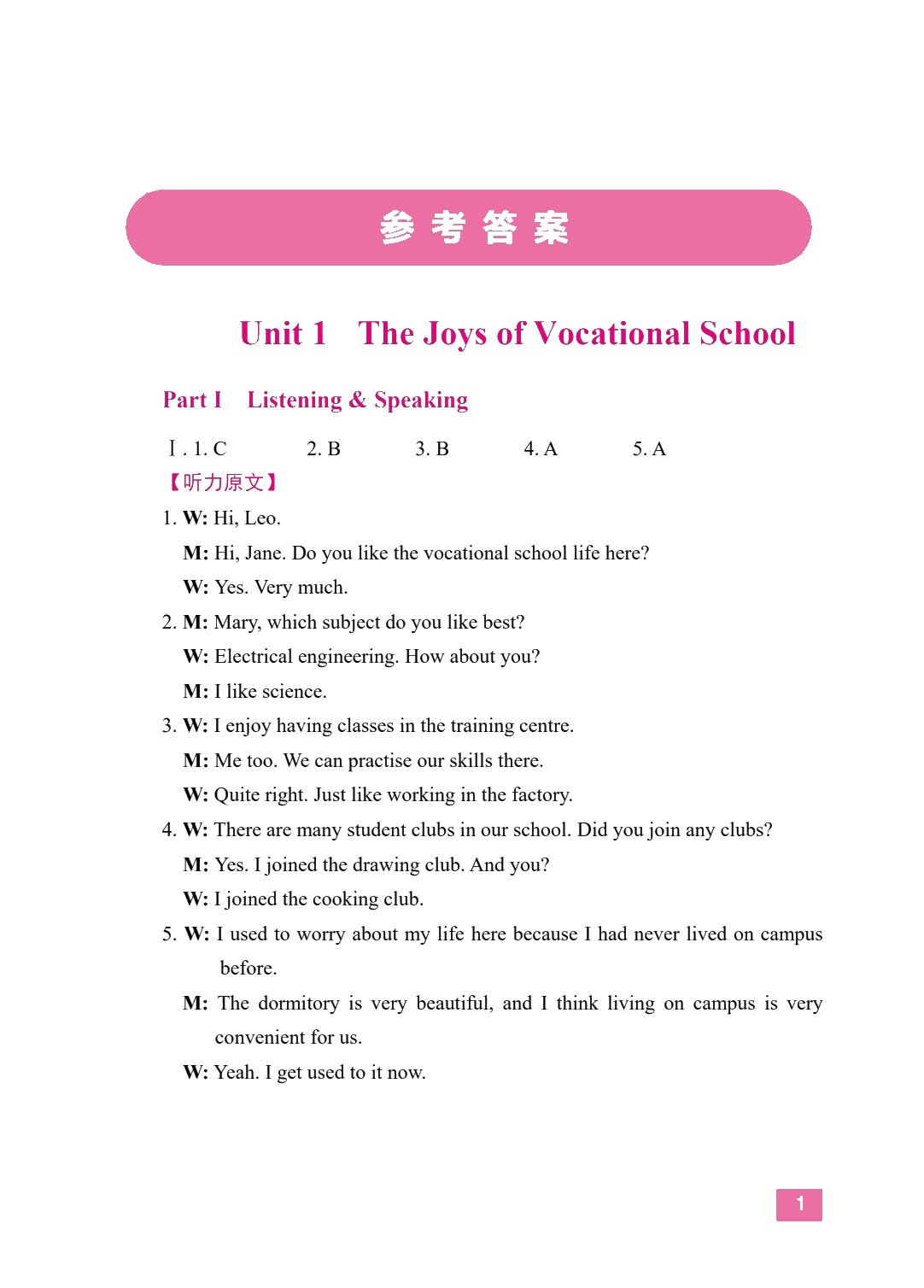 参考答案

Unit 1 The Joys of Vocational School

Part I Listening & Speaking

Ⅰ. 1. C 2. B 3. B 4. A 5. A

【听力原文】

1. W: Hi, Leo.
M: Hi, Jane. Do you like the vocational school life here?
W: Yes. Very much.

2. M: Mary, which subject do you like best?
W: Electrical engineering. How about you?
M: I like science.

3. W: I enjoy having classes in the training centre.
M: Me too. We can practise our skills there.
W: Quite right. Just like working in the factory.

4. W: There are many student clubs in our school. Did you join any clubs?
M: Yes. I joined the drawing club. And you?
W: I joined the cooking club.

5. W: I used to worry about my life here because I had never lived on campus before.
M: The dormitory is very beautiful, and I think living on campus is very convenient for us.
W: Yeah. I get used to it now.

1